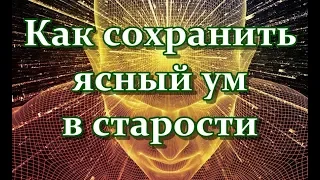 Как сохранить ясный ум в старости